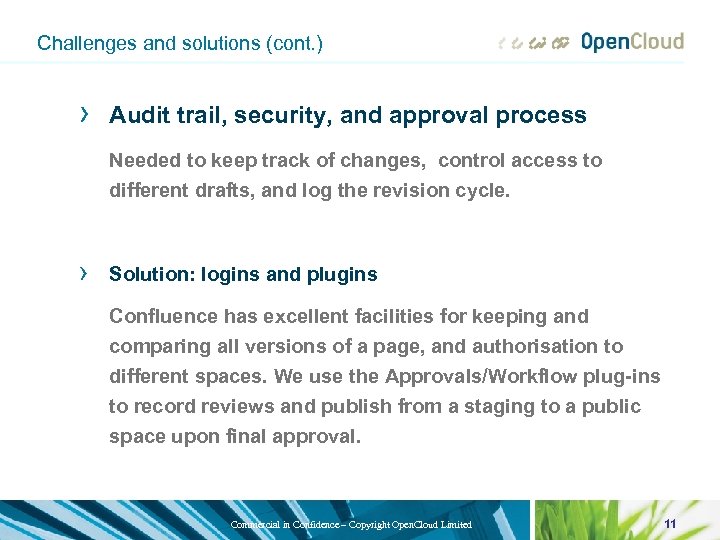 Challenges and solutions (cont.)

OpenCloud

› Audit trail, security, and approval process

Needed to keep track of changes, control access to different drafts, and log the revision cycle.

› Solution: logins and plugins

Confluence has excellent facilities for keeping and comparing all versions of a page, and authorisation to different spaces. We use the Approvals/Workflow plug-ins to record reviews and publish from a staging to a public space upon final approval.

Commercial in Confidence – Copyright OpenCloud Limited

11